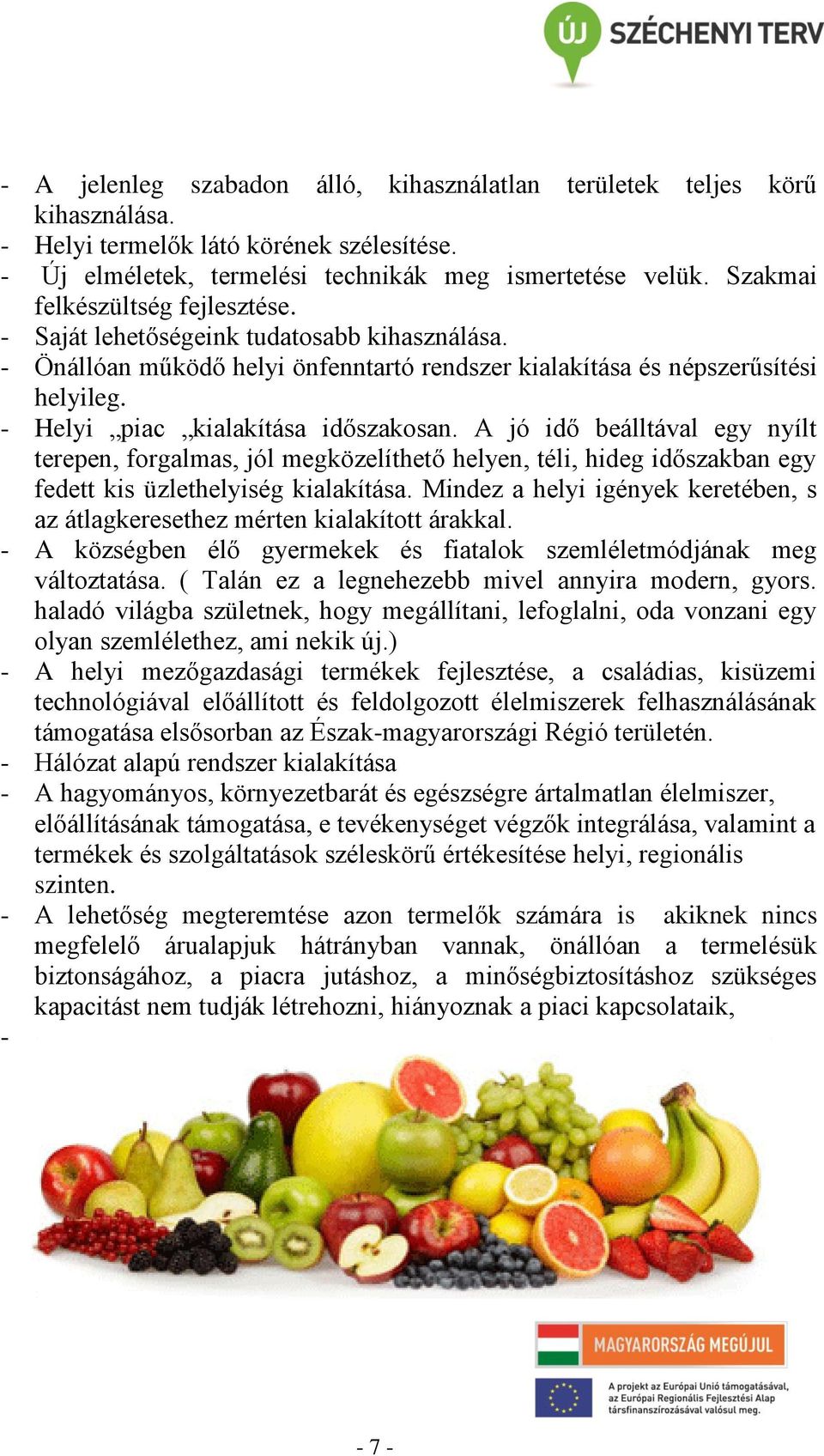 ÚJ SZÉCHENYI TERV

- A jelenleg szabadon álló, kihasználatlan területek teljes körű kihasználása.
- Helyi termelők látó körének szélesítése.
- Új elméletek, termelési technikák meg ismertetése velük. Szakmai felkészültség fejlesztése.
- Saját lehetőségeink tudatosabb kihasználása.
- Önállóan működő helyi önfenntartó rendszer kialakítása és népszerűsítési helyileg.
- Helyi „piac „kialakítása időszakosan. A jó idő beálltával egy nyílt terepen, forgalmas, jól megközelíthető helyen, téli, hideg időszakban egy fedett kis üzlethelyiség kialakítása. Mindez a helyi igények keretében, s az átlagkeresethez mérten kialakított árakkal.
- A községben élő gyermekek és fiatalok szemléletmódjának meg változtatása. ( Talán ez a legnehezebb mivel annyira modern, gyors. haladó világba születnek, hogy megállítani, lefoglalni, oda vonzani egy olyan szemlélethez, ami nekik új.)
- A helyi mezőgazdasági termékek fejlesztése, a családias, kisüzemi technológiával előállított és feldolgozott élelmiszerek felhasználásának támogatása elsősorban az Észak-magyarországi Régió területén.
- Hálózat alapú rendszer kialakítása
- A hagyományos, környezetbarát és egészségre ártalmatlan élelmiszer, előállításának támogatása, e tevékenységet végzők integrálása, valamint a termékek és szolgáltatások széleskörű értékesítése helyi, regionális szinten.
- A lehetőség megteremtése azon termelők számára is akiknek nincs megfelelő árualapjuk hátrányban vannak, önállóan a termelésük biztonságához, a piacra jutáshoz, a minőségbiztosításhoz szükséges kapacitást nem tudják létrehozni, hiányoznak a piaci kapcsolataik,
-

MAGYARORSZÁG MEGÚJUL

A projekt az Európai Unió támogatásával, az Európai Regionális Fejlesztési Alap társfinanszírozásával valósul meg.

- 7 -